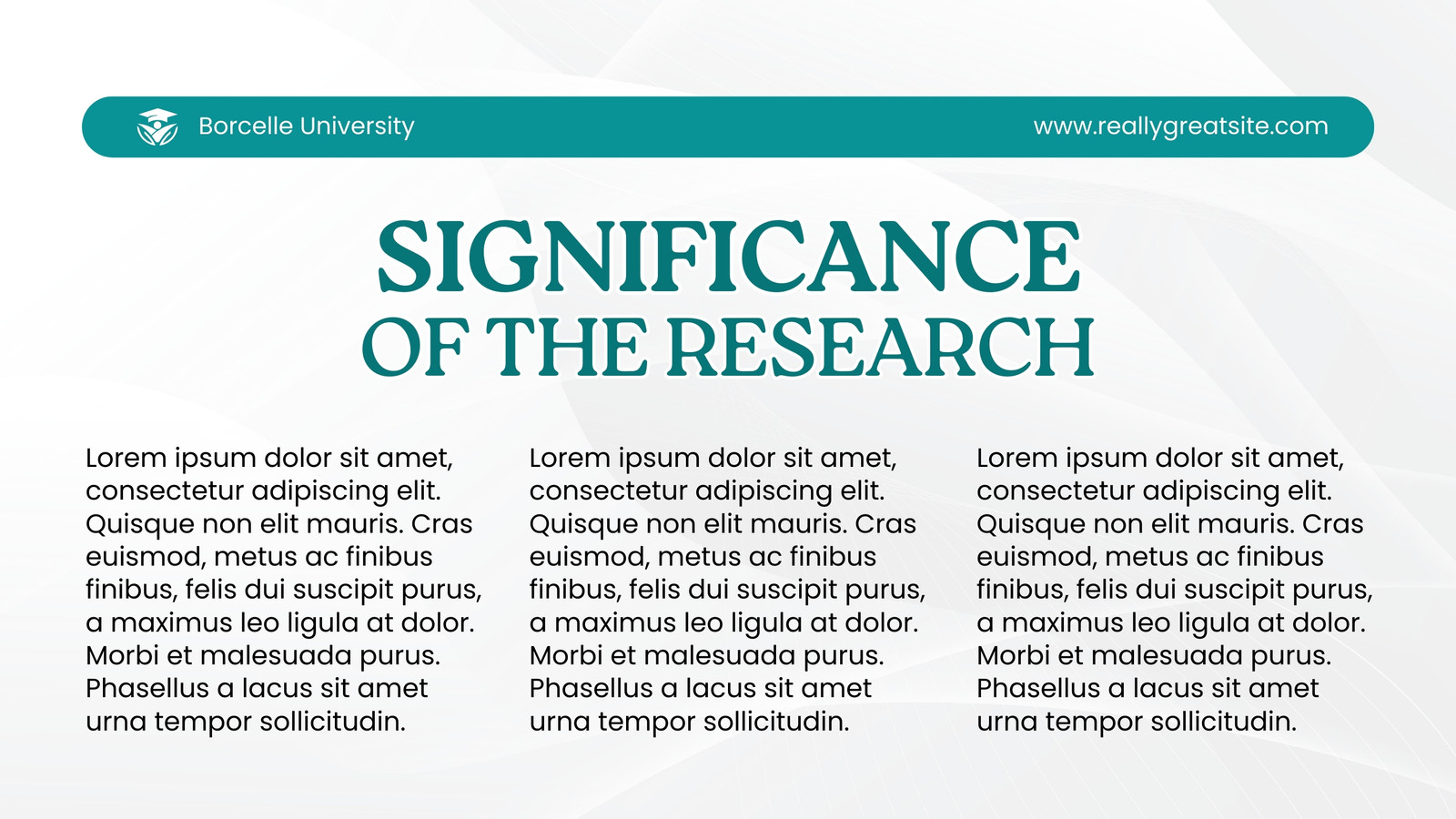 Borcelle University

www.reallygreatsite.com

SIGNIFICANCE
OF THE RESEARCH

Lorem ipsum dolor sit amet, consectetur adipiscing elit. Quisque non elit mauris. Cras euismod, metus ac finibus finibus, felis dui suscipit purus, a maximus leo ligula at dolor. Morbi et malesuada purus. Phasellus a lacus sit amet urna tempor sollicitudin.

Lorem ipsum dolor sit amet, consectetur adipiscing elit. Quisque non elit mauris. Cras euismod, metus ac finibus finibus, felis dui suscipit purus, a maximus leo ligula at dolor. Morbi et malesuada purus. Phasellus a lacus sit amet urna tempor sollicitudin.

Lorem ipsum dolor sit amet, consectetur adipiscing elit. Quisque non elit mauris. Cras euismod, metus ac finibus finibus, felis dui suscipit purus, a maximus leo ligula at dolor. Morbi et malesuada purus. Phasellus a lacus sit amet urna tempor sollicitudin.